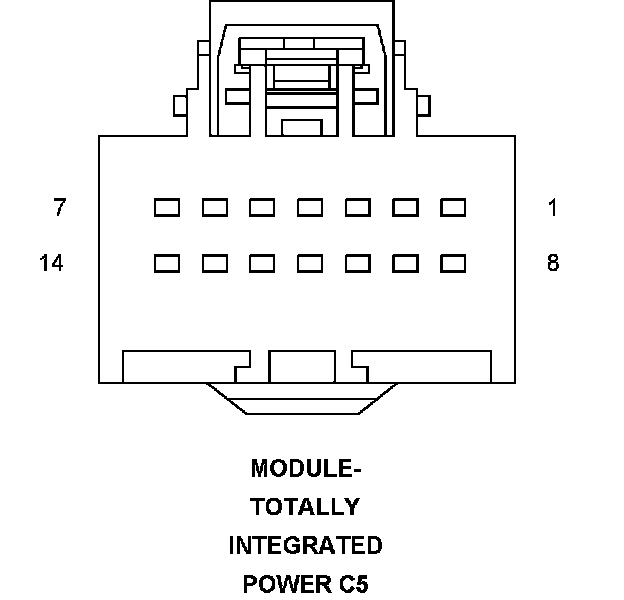 7

1

14

8

MODULE-
TOTALLY
INTEGRATED
POWER C5